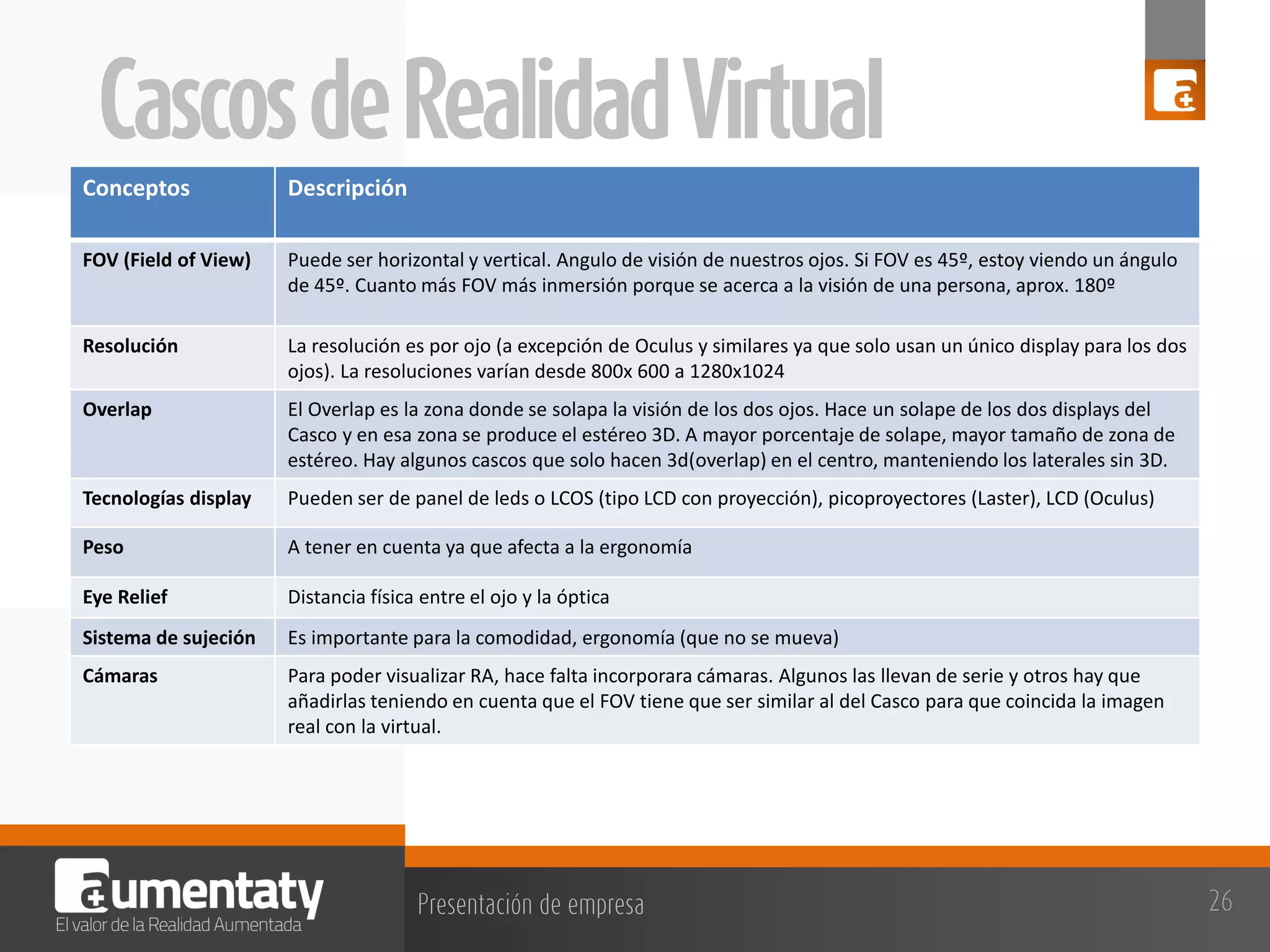 Cascos de Realidad Virtual

| Conceptos | Descripción |
|---|---|
| FOV (Field of View) | Puede ser horizontal y vertical. Angulo de visión de nuestros ojos. Si FOV es 45º, estoy viendo un ángulo de 45º. Cuanto más FOV más inmersión porque se acerca a la visión de una persona, aprox. 180º |
| Resolución | La resolución es por ojo (a excepción de Oculus y similares ya que solo usan un único display para los dos ojos). La resoluciones varían desde 800x 600 a 1280x1024 |
| Overlap | El Overlap es la zona donde se solapa la visión de los dos ojos. Hace un solape de los dos displays del Casco y en esa zona se produce el estéreo 3D. A mayor porcentaje de solape, mayor tamaño de zona de estéreo. Hay algunos cascos que solo hacen 3d(overlap) en el centro, manteniendo los laterales sin 3D. |
| Tecnologías display | Pueden ser de panel de leds o LCOS (tipo LCD con proyección), picoproyectores (Laster), LCD (Oculus) |
| Peso | A tener en cuenta ya que afecta a la ergonomía |
| Eye Relief | Distancia física entre el ojo y la óptica |
| Sistema de sujeción | Es importante para la comodidad, ergonomía (que no se mueva) |
| Cámaras | Para poder visualizar RA, hace falta incorporara cámaras. Algunos las llevan de serie y otros hay que añadirlas teniendo en cuenta que el FOV tiene que ser similar al del Casco para que coincida la imagen real con la virtual. |

aumentaty
El valor de la Realidad Aumentada

Presentación de empresa

26